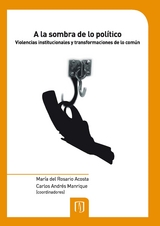 A la sombra de lo político
Violencias institucionales y transformaciones de lo común

María del Rosario Acosta
Carlos Andrés Manrique
(coordinadores)